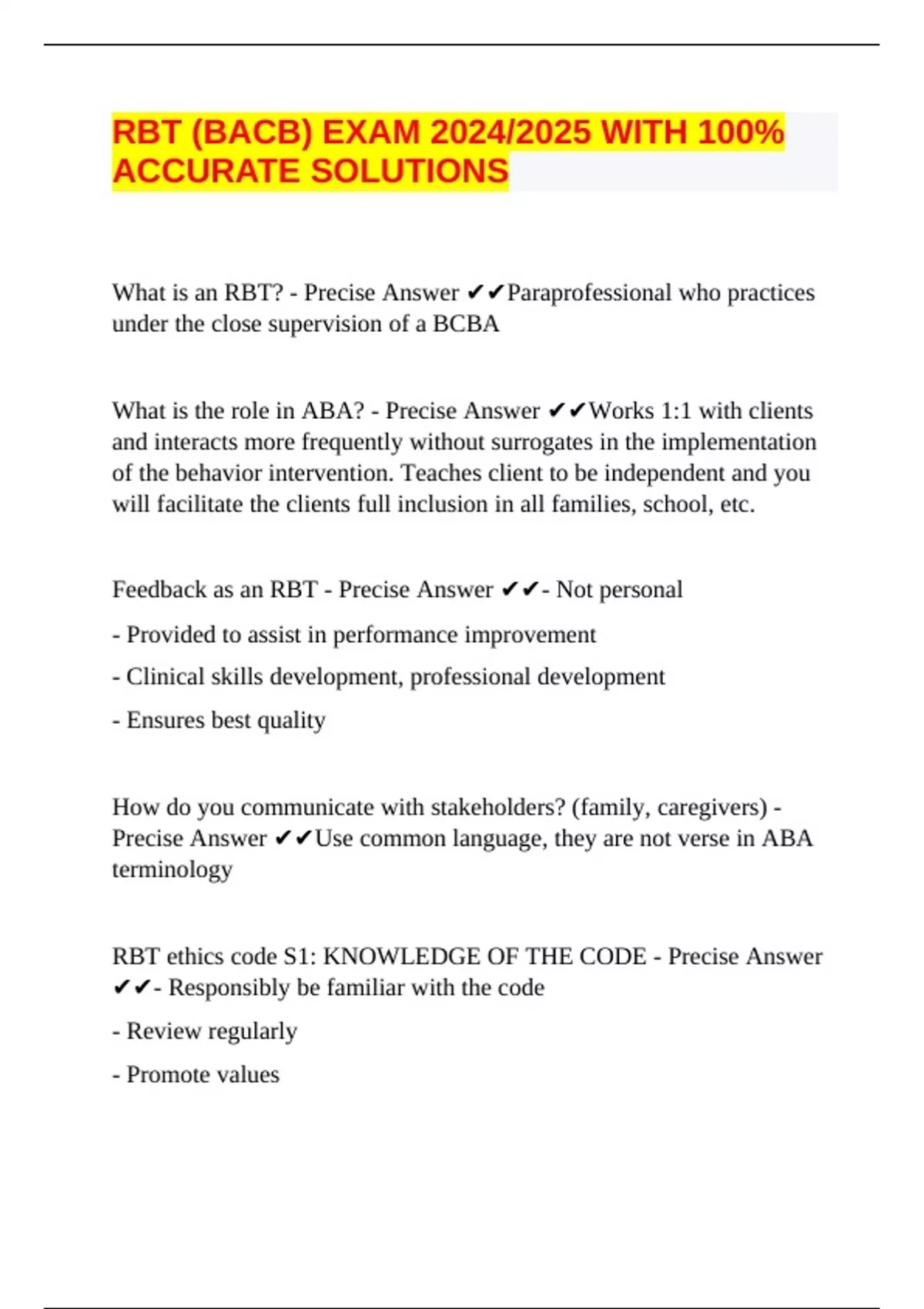 RBT (BACB) EXAM 2024/2025 WITH 100% ACCURATE SOLUTIONS

What is an RBT? - Precise Answer ✔✔Paraprofessional who practices under the close supervision of a BCBA

What is the role in ABA? - Precise Answer ✔✔Works 1:1 with clients and interacts more frequently without surrogates in the implementation of the behavior intervention. Teaches client to be independent and you will facilitate the clients full inclusion in all families, school, etc.

Feedback as an RBT - Precise Answer ✔✔- Not personal

- Provided to assist in performance improvement

- Clinical skills development, professional development

- Ensures best quality

How do you communicate with stakeholders? (family, caregivers) - Precise Answer ✔✔Use common language, they are not verse in ABA terminology

RBT ethics code S1: KNOWLEDGE OF THE CODE - Precise Answer ✔✔- Responsibly be familiar with the code

- Review regularly

- Promote values